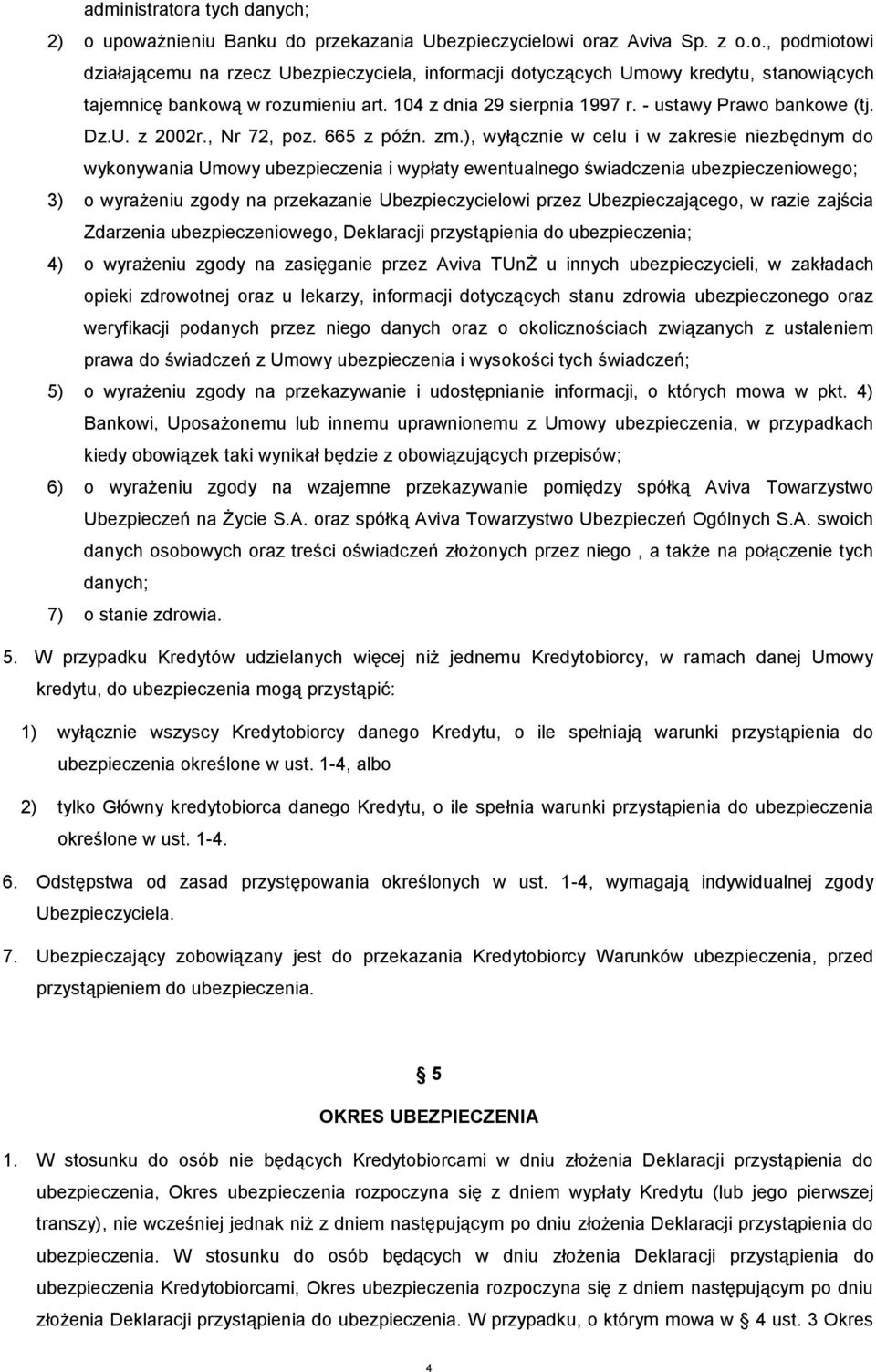 administratora tych danych;

2) o upoważnieniu Banku do przekazania Ubezpieczycielowi oraz Aviva Sp. z o.o., podmiotowi działającemu na rzecz Ubezpieczyciela, informacji dotyczących Umowy kredytu, stanowiących tajemnicę bankową w rozumieniu art. 104 z dnia 29 sierpnia 1997 r. - ustawy Prawo bankowe (tj. Dz.U. z 2002r., Nr 72, poz. 665 z późn. zm.), wyłącznie w celu i w zakresie niezbędnym do wykonywania Umowy ubezpieczenia i wypłaty ewentualnego świadczenia ubezpieczeniowego;

3) o wyrażeniu zgody na przekazanie Ubezpieczycielowi przez Ubezpieczającego, w razie zajścia Zdarzenia ubezpieczeniowego, Deklaracji przystąpienia do ubezpieczenia;

4) o wyrażeniu zgody na zasięganie przez Aviva TUnŻ u innych ubezpieczycieli, w zakładach opieki zdrowotnej oraz u lekarzy, informacji dotyczących stanu zdrowia ubezpieczonego oraz weryfikacji podanych przez niego danych oraz o okolicznościach związanych z ustaleniem prawa do świadczeń z Umowy ubezpieczenia i wysokości tych świadczeń;

5) o wyrażeniu zgody na przekazywanie i udostępnianie informacji, o których mowa w pkt. 4) Bankowi, Uposażonemu lub innemu uprawnionemu z Umowy ubezpieczenia, w przypadkach kiedy obowiązek taki wynikał będzie z obowiązujących przepisów;

6) o wyrażeniu zgody na wzajemne przekazywanie pomiędzy spółką Aviva Towarzystwo Ubezpieczeń na Życie S.A. oraz spółką Aviva Towarzystwo Ubezpieczeń Ogólnych S.A. swoich danych osobowych oraz treści oświadczeń złożonych przez niego , a także na połączenie tych danych;

7) o stanie zdrowia.

5. W przypadku Kredytów udzielanych więcej niż jednemu Kredytobiorcy, w ramach danej Umowy kredytu, do ubezpieczenia mogą przystąpić:

1) wyłącznie wszyscy Kredytobiorcy danego Kredytu, o ile spełniają warunki przystąpienia do ubezpieczenia określone w ust. 1-4, albo

2) tylko Główny kredytobiorca danego Kredytu, o ile spełnia warunki przystąpienia do ubezpieczenia określone w ust. 1-4.

6. Odstępstwa od zasad przystępowania określonych w ust. 1-4, wymagają indywidualnej zgody Ubezpieczyciela.

7. Ubezpieczający zobowiązany jest do przekazania Kredytobiorcy Warunków ubezpieczenia, przed przystąpieniem do ubezpieczenia.

5

OKRES UBEZPIECZENIA

1. W stosunku do osób nie będących Kredytobiorcami w dniu złożenia Deklaracji przystąpienia do ubezpieczenia, Okres ubezpieczenia rozpoczyna się z dniem wypłaty Kredytu (lub jego pierwszej transzy), nie wcześniej jednak niż z dniem następującym po dniu złożenia Deklaracji przystąpienia do ubezpieczenia. W stosunku do osób będących w dniu złożenia Deklaracji przystąpienia do ubezpieczenia Kredytobiorcami, Okres ubezpieczenia rozpoczyna się z dniem następującym po dniu złożenia Deklaracji przystąpienia do ubezpieczenia. W przypadku, o którym mowa w 4 ust. 3 Okres

4